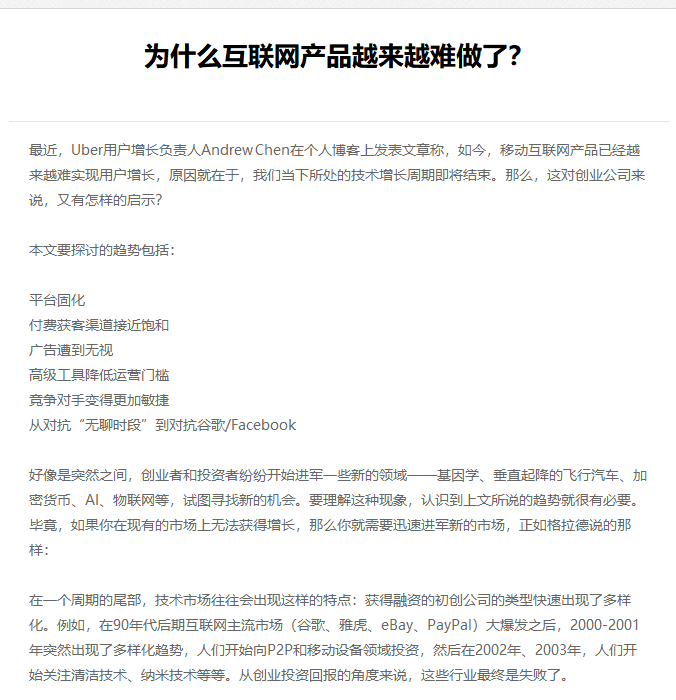 为什么互联网产品越来越难做了?

最近，Uber用户增长负责人Andrew Chen在个人博客上发表文章称，如今，移动互联网产品已经越来越难实现用户增长，原因就在于，我们当下所处的技术增长周期即将结束。那么，这对创业公司来说，又有怎样的启示?

本文要探讨的趋势包括：

平台固化
付费获客渠道接近饱和
广告遭到无视
高级工具降低运营门槛
竞争对手变得更加敏捷
从对抗“无聊时段”到对抗谷歌/Facebook

好像是突然之间，创业者和投资者纷纷开始进军一些新的领域——基因学、垂直起降的飞行汽车、加密货币、AI、物联网等，试图寻找新的机会。要理解这种现象，认识到上文所说的趋势就很有必要。毕竟，如果你在现有的市场上无法获得增长，那么你就需要迅速进军新的市场，正如格拉德说的那样：

在一个周期的尾部，技术市场往往会出现这样的特点：获得融资的初创公司的类型快速出现了多样化。例如，在90年代后期互联网主流市场（谷歌、雅虎、eBay、PayPal）大爆发之后，2000-2001年突然出现了多样化趋势，人们开始向P2P和移动设备领域投资，然后在2002年、2003年，人们开始关注清洁技术、纳米技术等等。从创业投资回报的角度来说，这些行业最终是失败了。